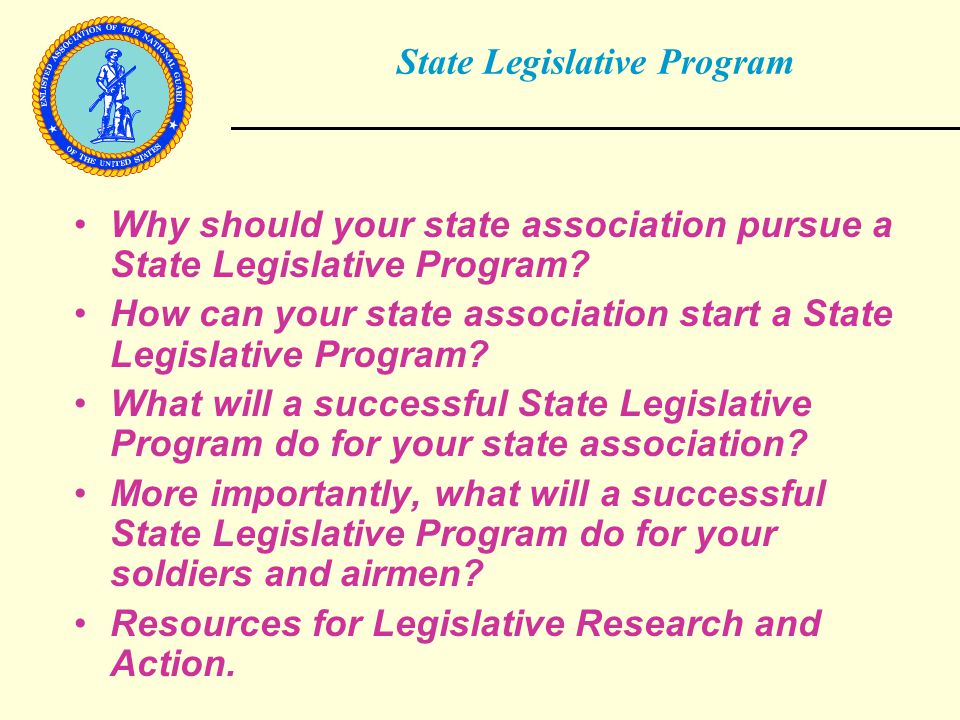 ENLISTED ASSOCIATION OF THE NATIONAL GUARD OF THE UNITED STATES

State Legislative Program

• Why should your state association pursue a State Legislative Program?
• How can your state association start a State Legislative Program?
• What will a successful State Legislative Program do for your state association?
• More importantly, what will a successful State Legislative Program do for your soldiers and airmen?
• Resources for Legislative Research and Action.